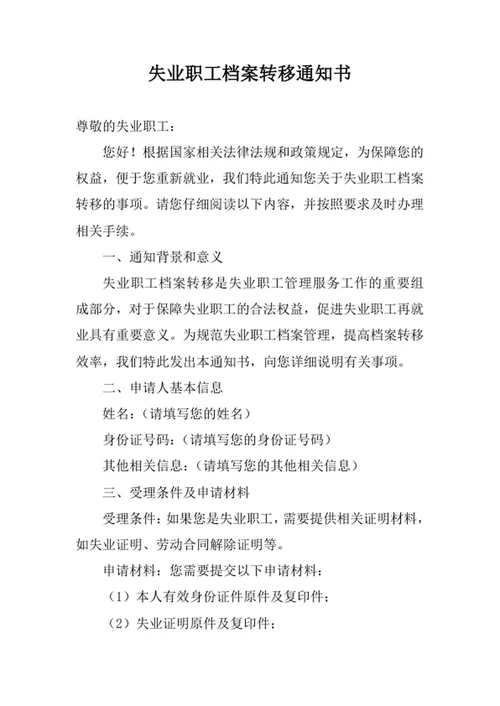 失业职工档案转移通知书

尊敬的失业职工：

您好！根据国家相关法律法规和政策规定，为保障您的权益，便于您重新就业，我们特此通知您关于失业职工档案转移的事项。请您仔细阅读以下内容，并按照要求及时办理相关手续。

一、通知背景和意义

失业职工档案转移是失业职工管理服务工作的重要组成部分，对于保障失业职工的合法权益，促进失业职工再就业具有重要意义。为规范失业职工档案管理，提高档案转移效率，我们特此发出本通知书，向您详细说明有关事项。

二、申请人基本信息

姓名：（请填写您的姓名）

身份证号码：（请填写您的身份证号码）

其他相关信息：（请填写您的其他相关信息）

三、受理条件及申请材料

受理条件：如果您是失业职工，需要提供相关证明材料，如失业证明、劳动合同解除证明等。

申请材料：您需要提交以下申请材料：

（1）本人有效身份证件原件及复印件；

（2）失业证明原件及复印件；